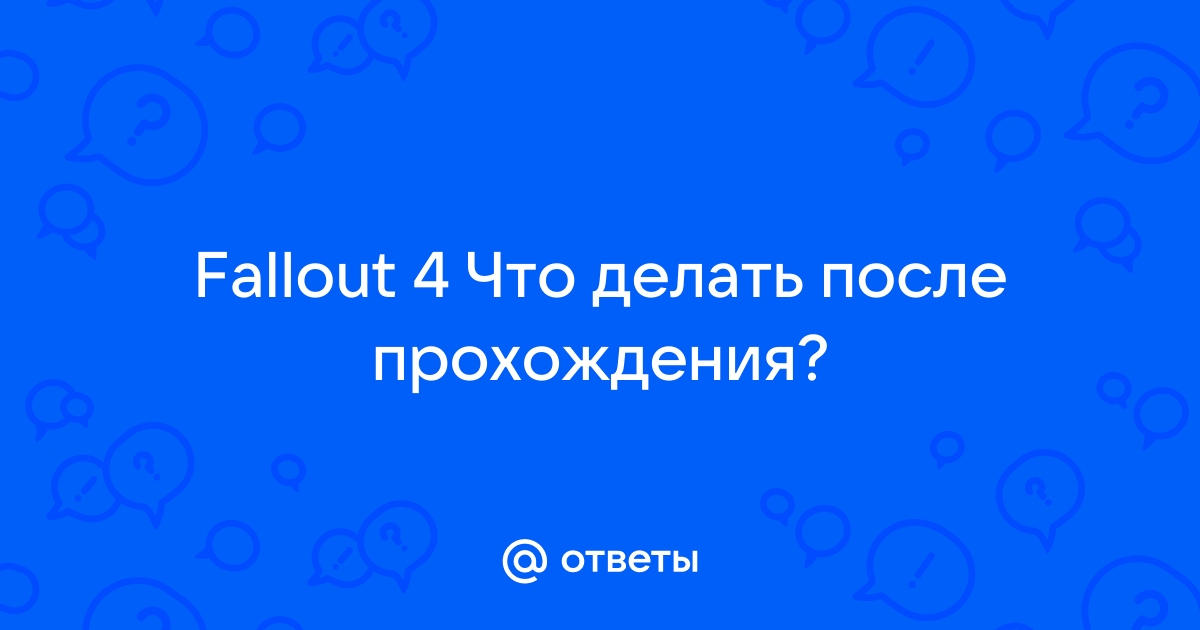 Fallout 4 Что делать после прохождения?

@ ответы